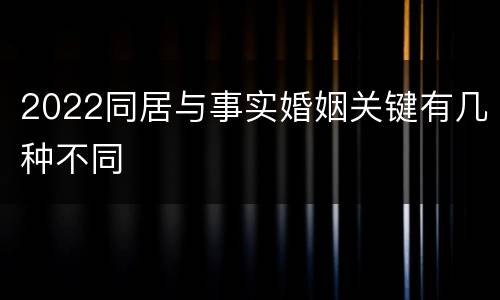 2022同居与事实婚姻关键有几种不同